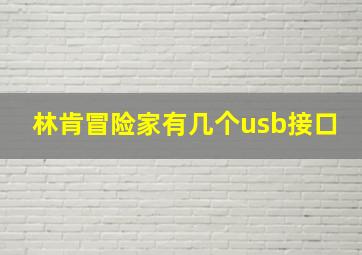 林肯冒险家有几个usb接口